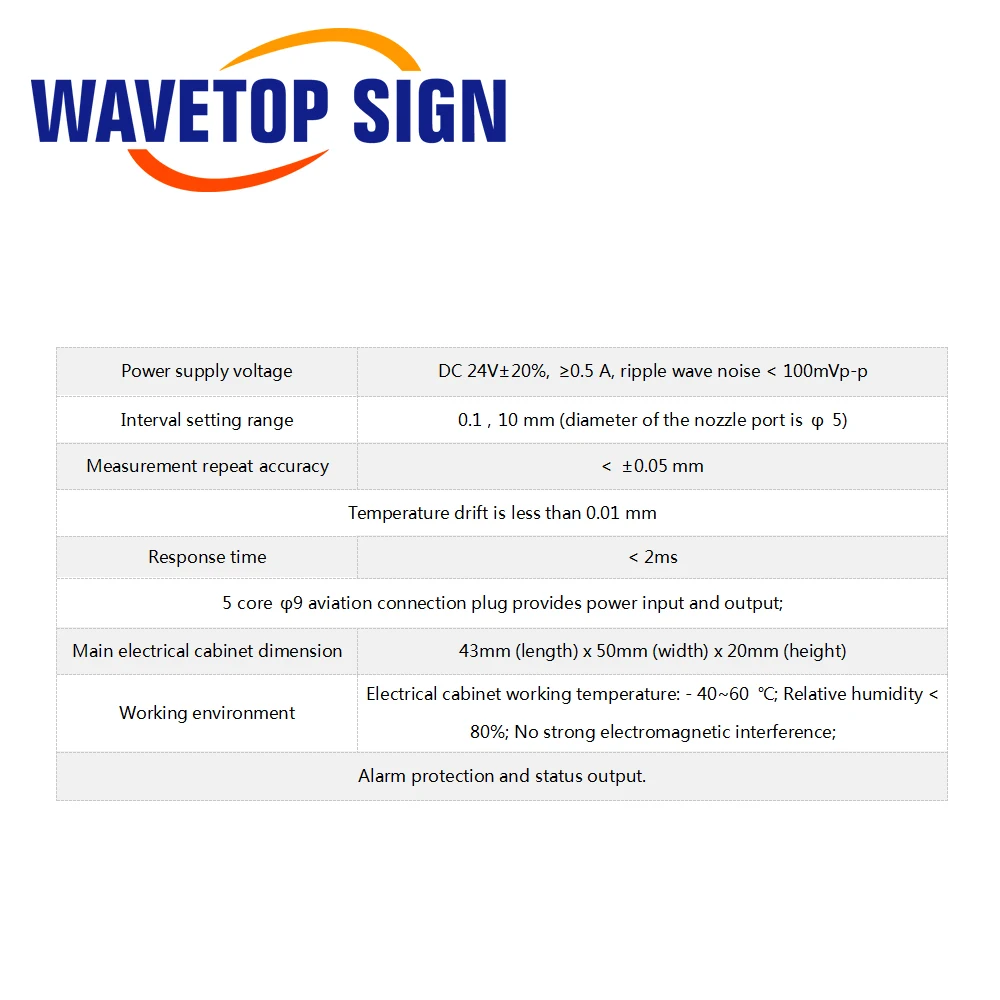 WAVETOP SIGN

| Power supply voltage | DC 24V±20%, ≥0.5 A, ripple wave noise < 100mVp-p |
|---|---|
| Interval setting range | 0.1 , 10 mm (diameter of the nozzle port is φ 5) |
| Measurement repeat accuracy | < ±0.05 mm |
| Temperature drift is less than 0.01 mm | |
| Response time | < 2ms |
| 5 core φ9 aviation connection plug provides power input and output; | |
| Main electrical cabinet dimension | 43mm (length) x 50mm (width) x 20mm (height) |
| Working environment | Electrical cabinet working temperature: - 40~60 ℃; Relative humidity < 80%; No strong electromagnetic interference; |
| Alarm protection and status output. | |